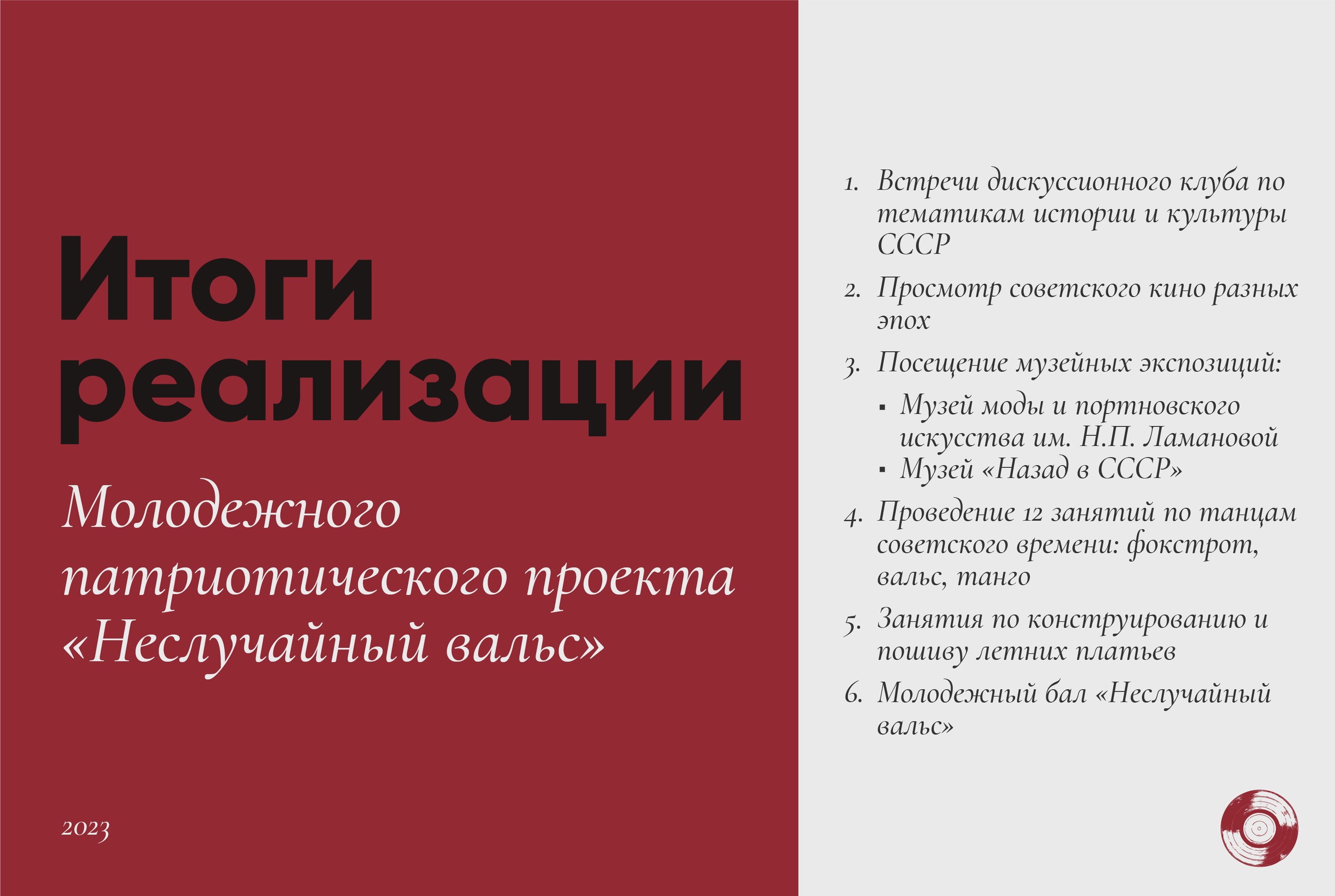 Итоги реализации

Молодежного патриотического проекта «Неслучайный вальс»

2023

1. Встречи дискуссионного клуба по тематикам истории и культуры СССР
2. Просмотр советского кино разных эпох
3. Посещение музейных экспозиций:
 ▪ Музей моды и портновского искусства им. Н.П. Ламановой
 ▪ Музей «Назад в СССР»
4. Проведение 12 занятий по танцам советского времени: фокстрот, вальс, танго
5. Занятия по конструированию и пошиву летних платьев
6. Молодежный бал «Неслучайный вальс»